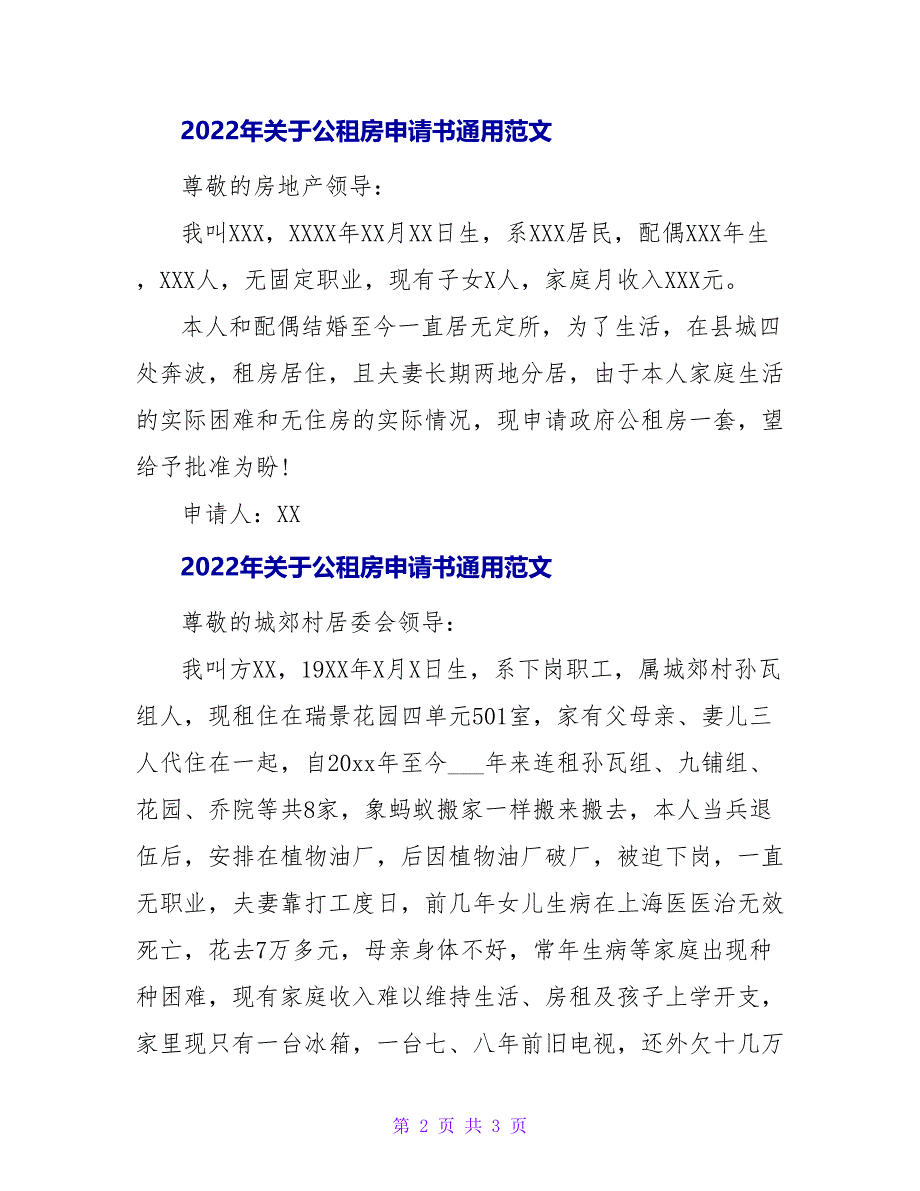 2022年关于公租房申请书通用范文

尊敬的房地产领导：

我叫XXX，XXXX年XX月XX日生，系XXX居民，配偶XXX年生，XXX人，无固定职业，现有子女X人，家庭月收入XXX元。

本人和配偶结婚至今一直居无定所，为了生活，在县城四处奔波，租房居住，且夫妻长期两地分居，由于本人家庭生活的实际困难和无住房的实际情况，现申请政府公租房一套，望给予批准为盼！

申请人：XX

2022年关于公租房申请书通用范文

尊敬的城郊村居委会领导：

我叫方XX，19XX年X月X日生，系下岗职工，属城郊村孙瓦组人，现租住在瑞景花园四单元501室，家有父母亲、妻儿三人代住在一起，自20xx年至今___年来连租孙瓦组、九铺组、花园、乔院等共8家，象蚂蚁搬家一样搬来搬去，本人当兵退伍后，安排在植物油厂，后因植物油厂破厂，被迫下岗，一直无职业，夫妻靠打工度日，前几年女儿生病在上海医医治无效死亡，花去7万多元，母亲身体不好，常年生病等家庭出现种种困难，现有家庭收入难以维持生活、房租及孩子上学开支，家里现只有一台冰箱，一台七、八年前旧电视，还外欠十几万

第 2 页 共 3 页